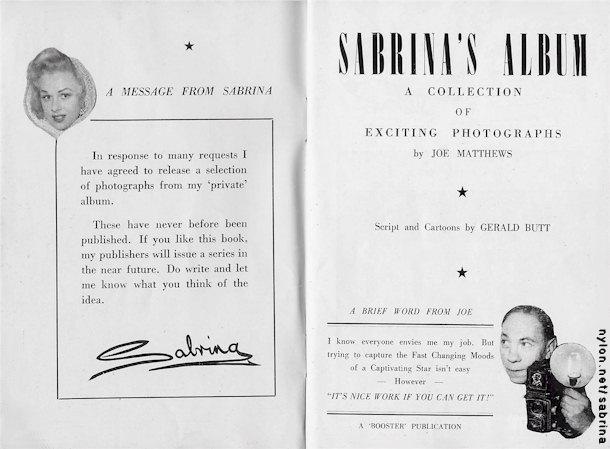 ★

A MESSAGE FROM SABRINA

In response to many requests I have agreed to release a selection of photographs from my 'private' album.

These have never before been published. If you like this book, my publishers will issue a series in the near future. Do write and let me know what you think of the idea.

Sabrina

SABRINA'S ALBUM

A COLLECTION

OF

EXCITING PHOTOGRAPHS

by JOE MATTHEWS

★

Script and Cartoons by GERALD BUTT

★

A BRIEF WORD FROM JOE

I know everyone envies me my job. But trying to capture the Fast Changing Moods of a Captivating Star isn't easy
— However —
"IT'S NICE WORK IF YOU CAN GET IT!"

A 'BOOSTER' PUBLICATION

nylon.net/sabrina